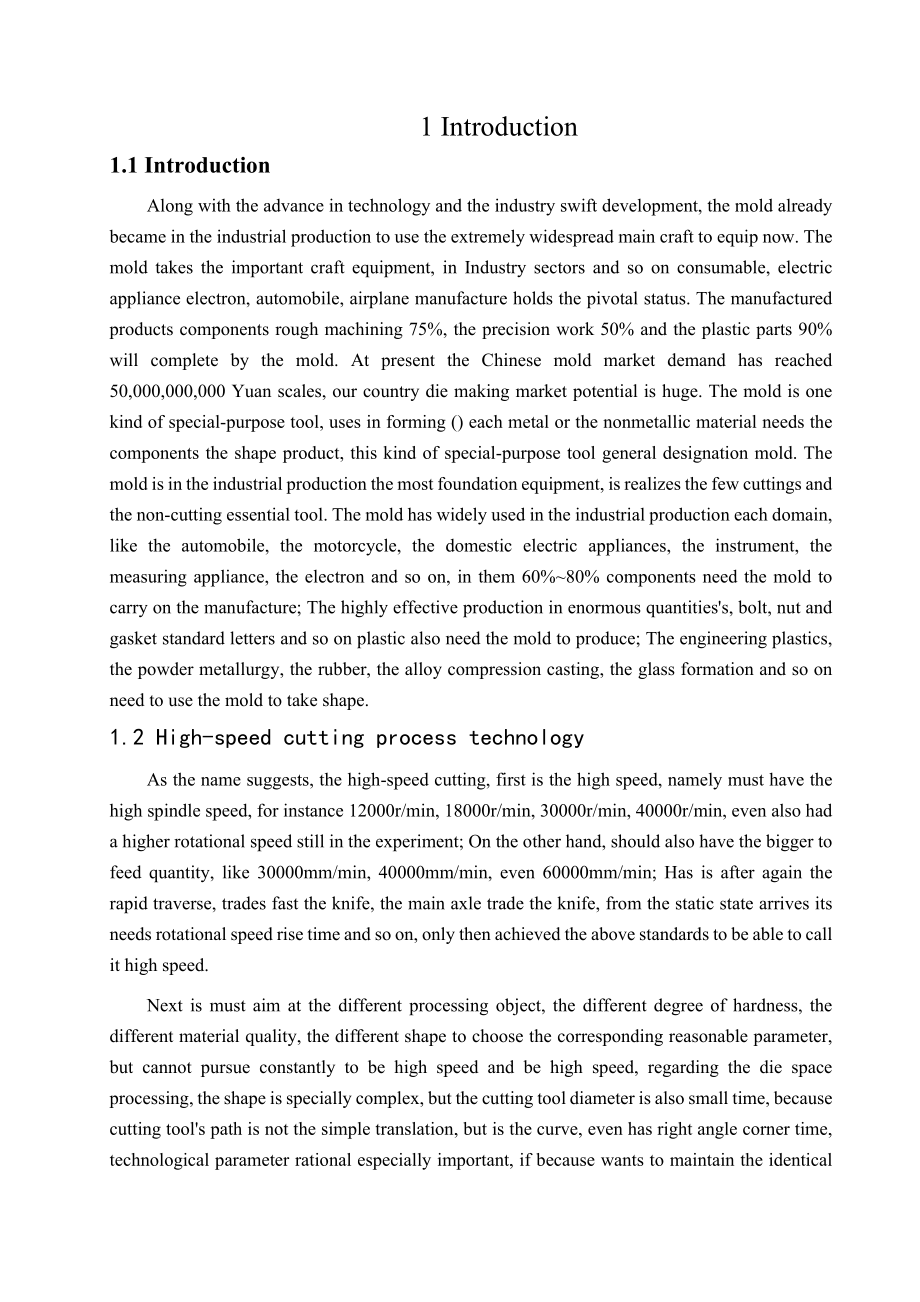 1 Introduction

1.1 Introduction

Along with the advance in technology and the industry swift development, the mold already became in the industrial production to use the extremely widespread main craft to equip now. The mold takes the important craft equipment, in Industry sectors and so on consumable, electric appliance electron, automobile, airplane manufacture holds the pivotal status. The manufactured products components rough machining 75%, the precision work 50% and the plastic parts 90% will complete by the mold. At present the Chinese mold market demand has reached 50,000,000,000 Yuan scales, our country die making market potential is huge. The mold is one kind of special-purpose tool, uses in forming () each metal or the nonmetallic material needs the components the shape product, this kind of special-purpose tool general designation mold. The mold is in the industrial production the most foundation equipment, is realizes the few cuttings and the non-cutting essential tool. The mold has widely used in the industrial production each domain, like the automobile, the motorcycle, the domestic electric appliances, the instrument, the measuring appliance, the electron and so on, in them 60%~80% components need the mold to carry on the manufacture; The highly effective production in enormous quantities's, bolt, nut and gasket standard letters and so on plastic also need the mold to produce; The engineering plastics, the powder metallurgy, the rubber, the alloy compression casting, the glass formation and so on need to use the mold to take shape.

1.2 High-speed cutting process technology

As the name suggests, the high-speed cutting, first is the high speed, namely must have the high spindle speed, for instance 12000r/min, 18000r/min, 30000r/min, 40000r/min, even also had a higher rotational speed still in the experiment; On the other hand, should also have the bigger to feed quantity, like 30000mm/min, 40000mm/min, even 60000mm/min; Has is after again the rapid traverse, trades fast the knife, the main axle trade the knife, from the static state arrives its needs rotational speed rise time and so on, only then achieved the above standards to be able to call it high speed.

Next is must aim at the different processing object, the different degree of hardness, the different material quality, the different shape to choose the corresponding reasonable parameter, but cannot pursue constantly to be high speed and be high speed, regarding the die space processing, the shape is specially complex, but the cutting tool diameter is also small time, because cutting tool's path is not the simple translation, but is the curve, even has right angle corner time, technological parameter rational especially important, if because wants to maintain the identical